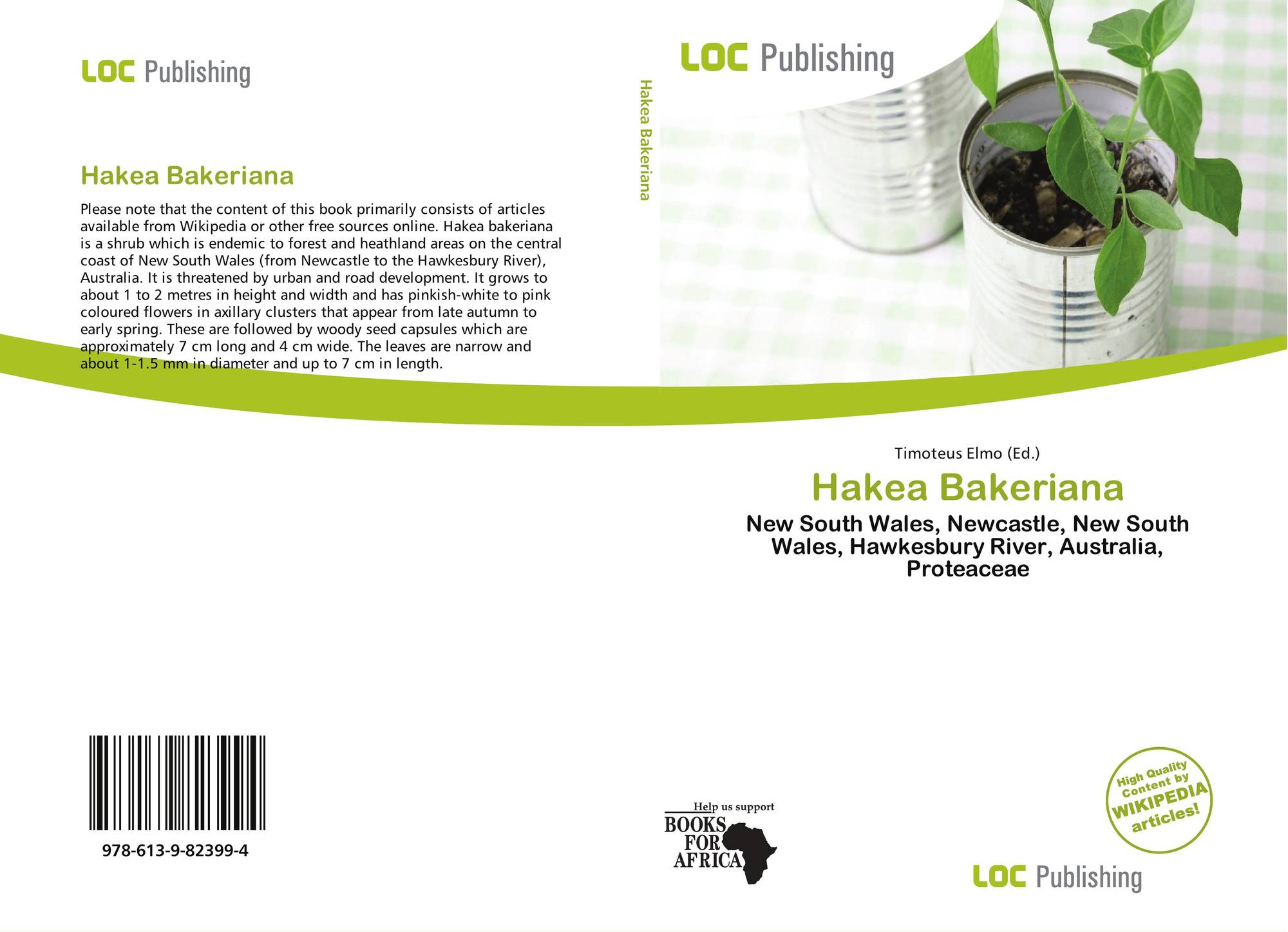 LOC Publishing

Hakea Bakeriana

Please note that the content of this book primarily consists of articles available from Wikipedia or other free sources online. Hakea bakeriana is a shrub which is endemic to forest and heathland areas on the central coast of New South Wales (from Newcastle to the Hawkesbury River), Australia. It is threatened by urban and road development. It grows to about 1 to 2 metres in height and width and has pinkish-white to pink coloured flowers in axillary clusters that appear from late autumn to early spring. These are followed by woody seed capsules which are approximately 7 cm long and 4 cm wide. The leaves are narrow and about 1-1.5 mm in diameter and up to 7 cm in length.

978-613-9-82399-4

Hakea Bakeriana

LOC Publishing

Timoteus Elmo (Ed.)

Hakea Bakeriana

New South Wales, Newcastle, New South Wales, Hawkesbury River, Australia, Proteaceae

Help us support
BOOKS FOR AFRICA

High Quality Content by WIKIPEDIA articles!

LOC Publishing